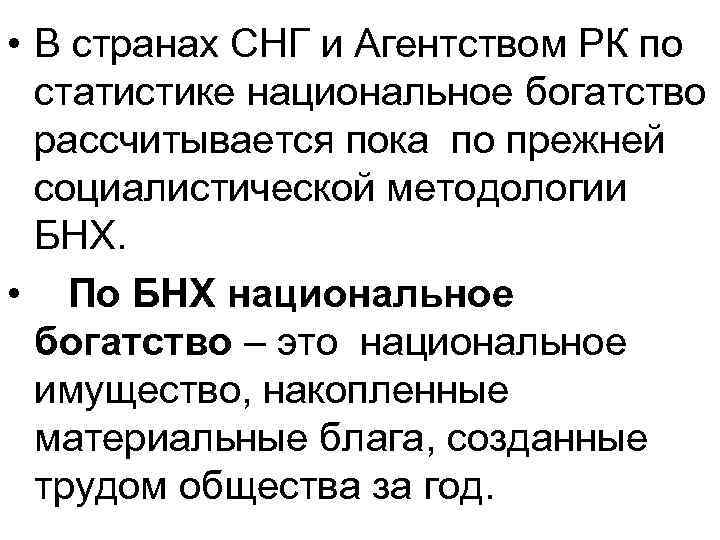 • В странах СНГ и Агентством РК по статистике национальное богатство рассчитывается пока по прежней социалистической методологии БНХ.

• По БНХ национальное богатство – это национальное имущество, накопленные материальные блага, созданные трудом общества за год.